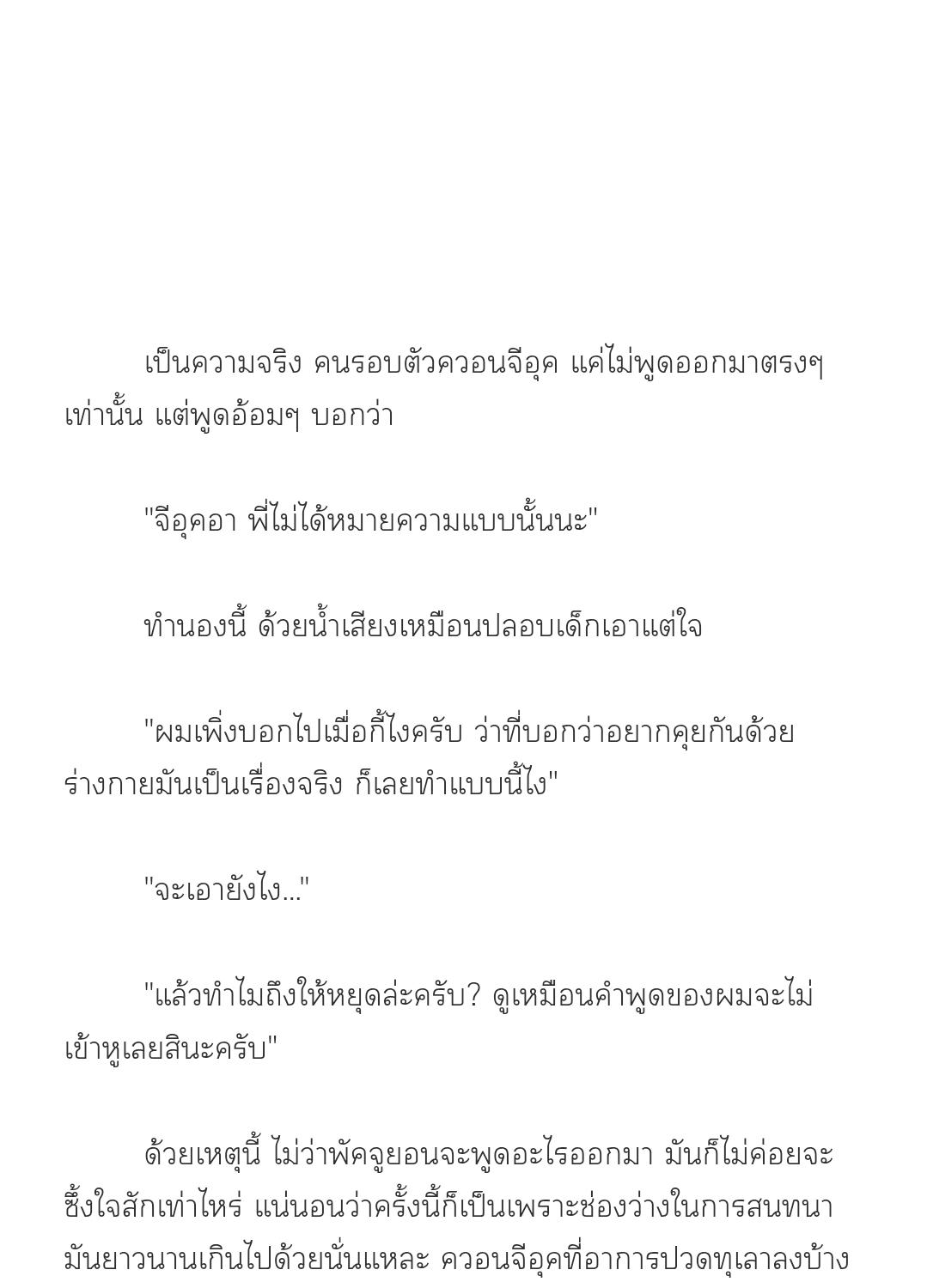 เป็นความจริง คนรอบตัวควอนจีอุค แค่ไม่พูดออกมาตรงๆ เท่านั้น แต่พูดอ้อมๆ บอกว่า

"จีอุคอา พี่ไม่ได้หมายความแบบนั้นนะ"

ทำนองนี้ ด้วยน้ำเสียงเหมือนปลอบเด็กเอาแต่ใจ

"ผมเพิ่งบอกไปเมื่อกี้ไงครับ ว่าที่บอกว่าอยากคุยกันด้วยร่างกายมันเป็นเรื่องจริง ก็เลยทำแบบนี้ไง"

"จะเอายังไง..."

"แล้วทำไมถึงให้หยุดล่ะครับ? ดูเหมือนคำพูดของผมจะไม่เข้าหูเลยสินะครับ"

ด้วยเหตุนี้ ไม่ว่าพัคจูยอนจะพูดอะไรออกมา มันก็ไม่ค่อยจะซึ้งใจสักเท่าไหร่ แน่นอนว่าครั้งนี้ก็เป็นเพราะช่องว่างในการสนทนามันยาวนานเกินไปด้วยนั่นแหละ ควอนจีอุคที่อาการปวดทุเลาลงบ้าง